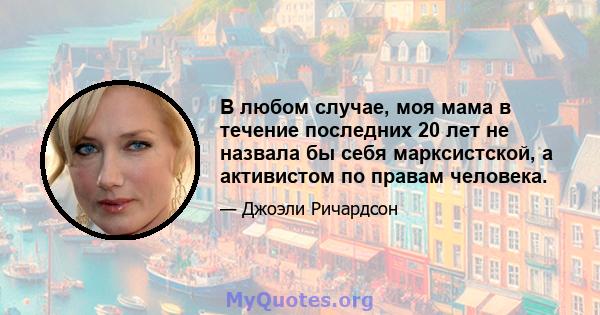 В любом случае, моя мама в течение последних 20 лет не назвала бы себя марксистской, а активистом по правам человека.

— Джоэли Ричардсон

MyQuotes.org